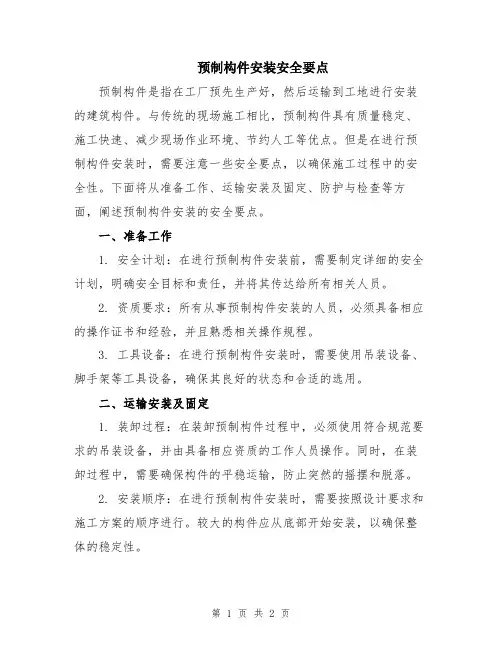 预制构件安装安全要点

预制构件是指在工厂预先生产好，然后运输到工地进行安装的建筑构件。与传统的现场施工相比，预制构件具有质量稳定、施工快速、减少现场作业环境、节约人工等优点。但是在进行预制构件安装时，需要注意一些安全要点，以确保施工过程中的安全性。下面将从准备工作、运输安装及固定、防护与检查等方面，阐述预制构件安装的安全要点。

一、准备工作

1. 安全计划：在进行预制构件安装前，需要制定详细的安全计划，明确安全目标和责任，并将其传达给所有相关人员。

2. 资质要求：所有从事预制构件安装的人员，必须具备相应的操作证书和经验，并且熟悉相关操作规程。

3. 工具设备：在进行预制构件安装时，需要使用吊装设备、脚手架等工具设备，确保其良好的状态和合适的选用。

二、运输安装及固定

1. 装卸过程：在装卸预制构件过程中，必须使用符合规范要求的吊装设备，并由具备相应资质的工作人员操作。同时，在装卸过程中，需要确保构件的平稳运输，防止突然的摇摆和脱落。

2. 安装顺序：在进行预制构件安装时，需要按照设计要求和施工方案的顺序进行。较大的构件应从底部开始安装，以确保整体的稳定性。

第 1 页 共 2 页